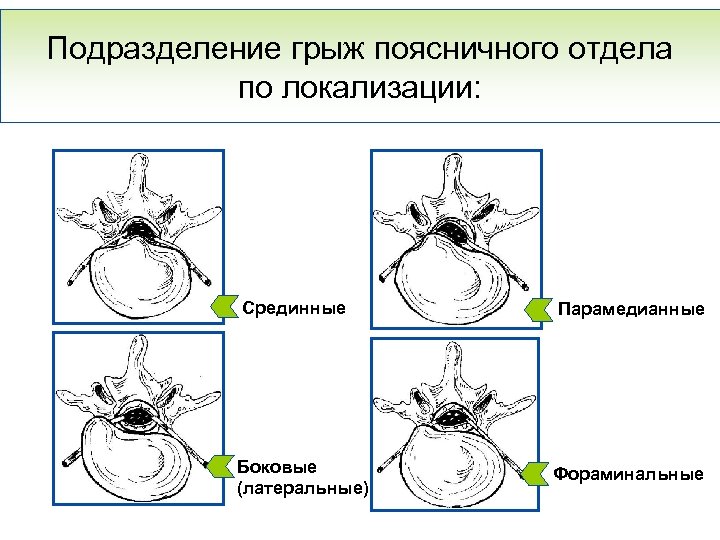 Подразделение грыж поясничного отдела по локализации:

Срединные

Парамедианные

Боковые
(латеральные)

Фораминальные